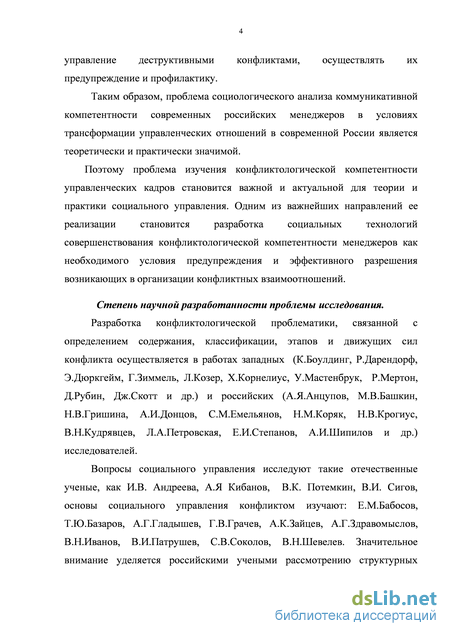 4

управление деструктивными конфликтами, осуществлять их предупреждение и профилактику.

Таким образом, проблема социологического анализа коммуникативной компетентности современных российских менеджеров в условиях трансформации управленческих отношений в современной России является теоретически и практически значимой.

Поэтому проблема изучения конфликтологической компетентности управленческих кадров становится важной и актуальной для теории и практики социального управления. Одним из важнейших направлений ее реализации становится разработка социальных технологий совершенствования конфликтологической компетентности менеджеров как необходимого условия предупреждения и эффективного разрешения возникающих в организации конфликтных взаимоотношений.

Степень научной разработанности проблемы исследования.

Разработка конфликтологической проблематики, связанной с определением содержания, классификации, этапов и движущих сил конфликта осуществляется в работах западных (К.Боулдинг, Р.Дарендорф, Э.Дюркгейм, Г.Зиммель, Л.Козер, Х.Корнелиус, У.Мастенбрук, Р.Мертон, Д.Рубин, Дж.Скотт и др.) и российских (А.Я.Анцупов, М.В.Башкин, Н.В.Гришина, А.И.Донцов, С.М.Емельянов, Н.М.Коряк, Н.В.Крогиус, В.Н.Кудрявцев, Л.А.Петровская, Е.И.Степанов, А.И.Шипилов и др.) исследователей.

Вопросы социального управления исследуют такие отечественные ученые, как И.В. Андреева, А.Я Кибанов, В.К. Потемкин, В.И. Сигов, основы социального управления конфликтом изучают: Е.М.Бабосов, Т.Ю.Базаров, А.Г.Гладышев, Г.В.Грачев, А.К.Зайцев, А.Г.Здравомыслов, В.Н.Иванов, В.И.Патрушев, С.В.Соколов, В.Н.Шевелев. Значительное внимание уделяется российскими учеными рассмотрению структурных

dsLib.net
библиотека диссертаций